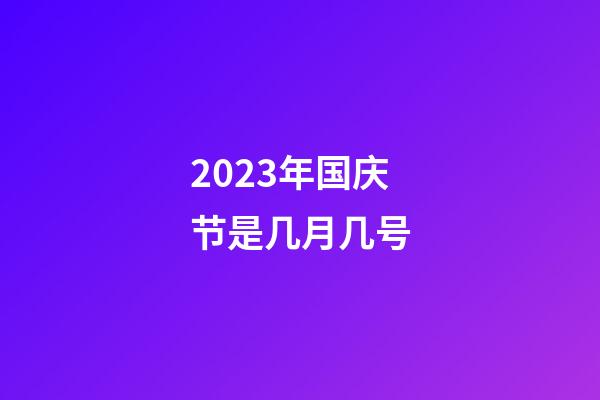 2023年国庆节是几月几号